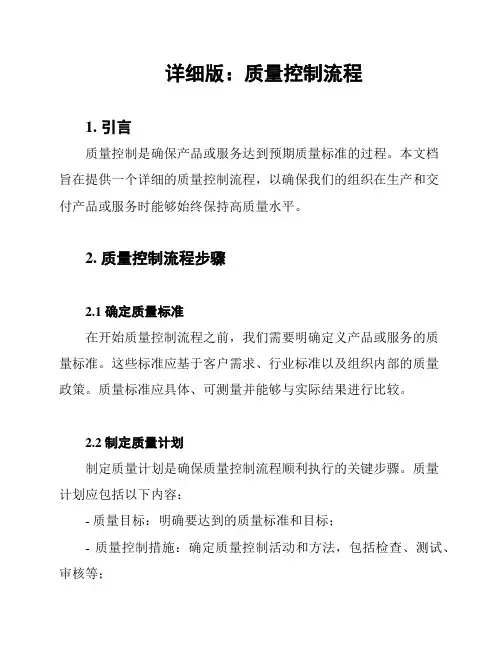 详细版：质量控制流程

1. 引言

质量控制是确保产品或服务达到预期质量标准的过程。本文档旨在提供一个详细的质量控制流程，以确保我们的组织在生产和交付产品或服务时能够始终保持高质量水平。

2. 质量控制流程步骤

2.1 确定质量标准

在开始质量控制流程之前，我们需要明确定义产品或服务的质量标准。这些标准应基于客户需求、行业标准以及组织内部的质量政策。质量标准应具体、可测量并能够与实际结果进行比较。

2.2 制定质量计划

制定质量计划是确保质量控制流程顺利执行的关键步骤。质量计划应包括以下内容：

- 质量目标：明确要达到的质量标准和目标；

- 质量控制措施：确定质量控制活动和方法，包括检查、测试、审核等；